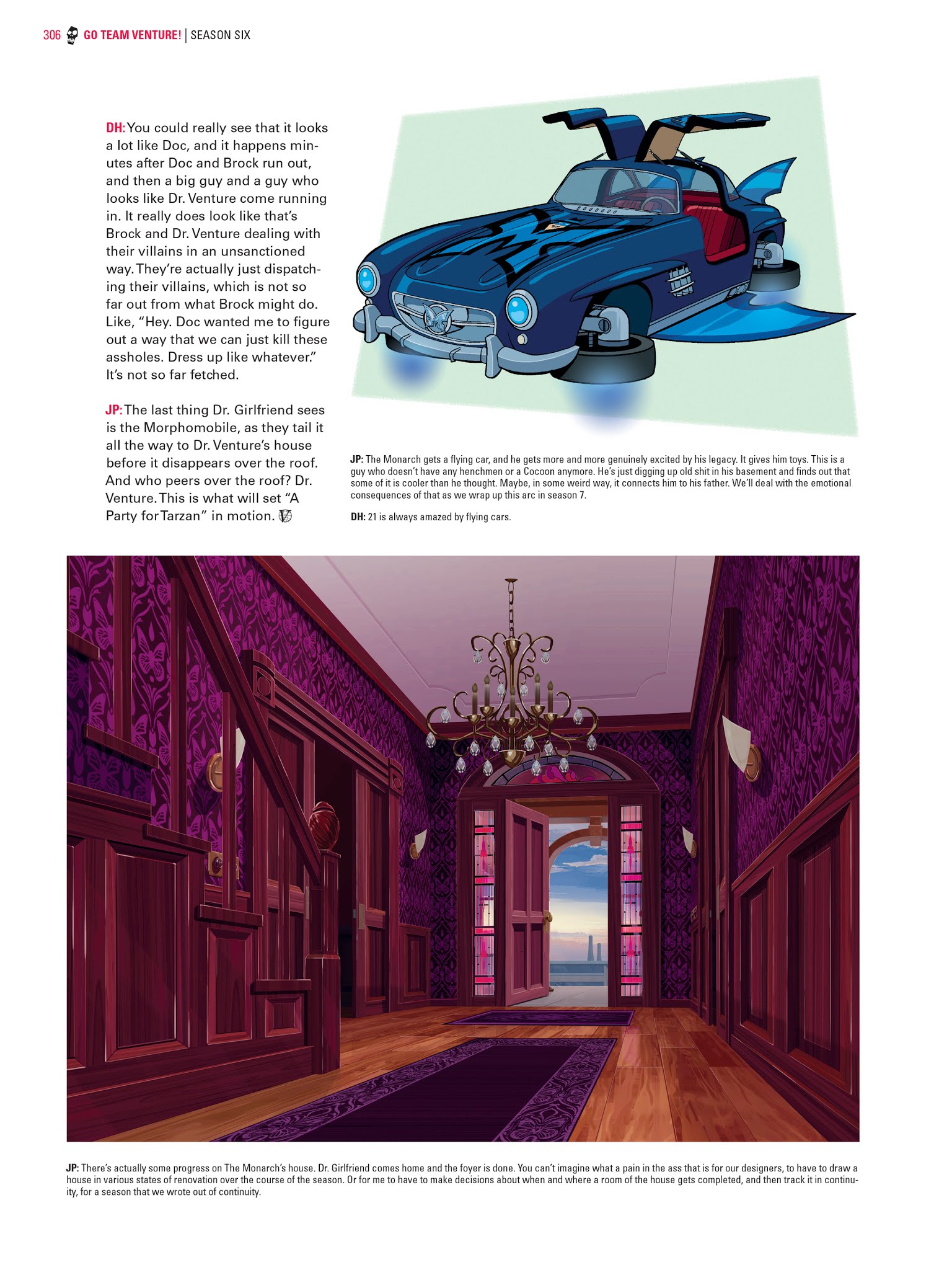 306 GO TEAM VENTURE! | SEASON SIX

DH: You could really see that it looks a lot like Doc, and it happens minutes after Doc and Brock run out, and then a big guy and a guy who looks like Dr. Venture come running in. It really does look like that's Brock and Dr. Venture dealing with their villains in an unsanctioned way. They're actually just dispatching their villains, which is not so far out from what Brock might do. Like, "Hey. Doc wanted me to figure out a way that we can just kill these assholes. Dress up like whatever." It's not so far fetched.

JP: The last thing Dr. Girlfriend sees is the Morphomobile, as they tail it all the way to Dr. Venture's house before it disappears over the roof. And who peers over the roof? Dr. Venture. This is what will set "A Party for Tarzan" in motion.

JP: The Monarch gets a flying car, and he gets more and more genuinely excited by his legacy. It gives him toys. This is a guy who doesn't have any henchmen or a Cocoon anymore. He's just digging up old shit in his basement and finds out that some of it is cooler than he thought. Maybe, in some weird way, it connects him to his father. We'll deal with the emotional consequences of that as we wrap up this arc in season 7.

DH: 21 is always amazed by flying cars.

JP: There's actually some progress on The Monarch's house. Dr. Girlfriend comes home and the foyer is done. You can't imagine what a pain in the ass that is for our designers, to have to draw a house in various states of renovation over the course of the season. Or for me to have to make decisions about when and where a room of the house gets completed, and then track it in continuity, for a season that we wrote out of continuity.